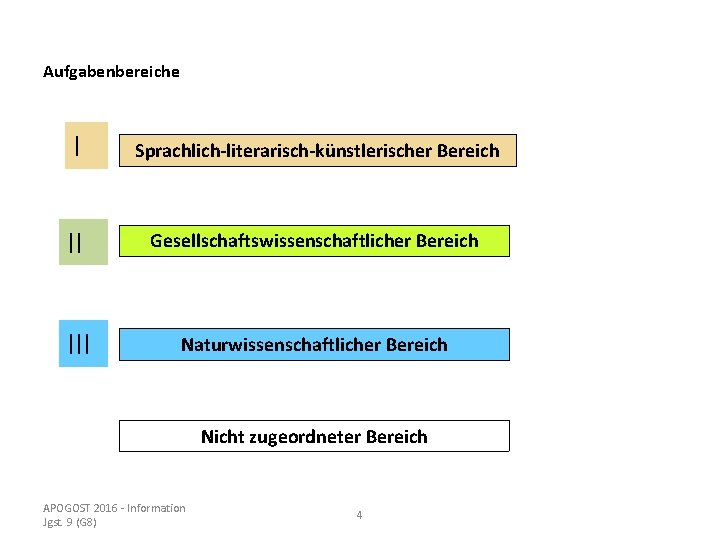 Aufgabenbereiche

I

Sprachlich-literarisch-künstlerischer Bereich

II

Gesellschaftswissenschaftlicher Bereich

III

Naturwissenschaftlicher Bereich

Nicht zugeordneter Bereich

APOGOST 2016 - Information
Jgst. 9 (G8)

4